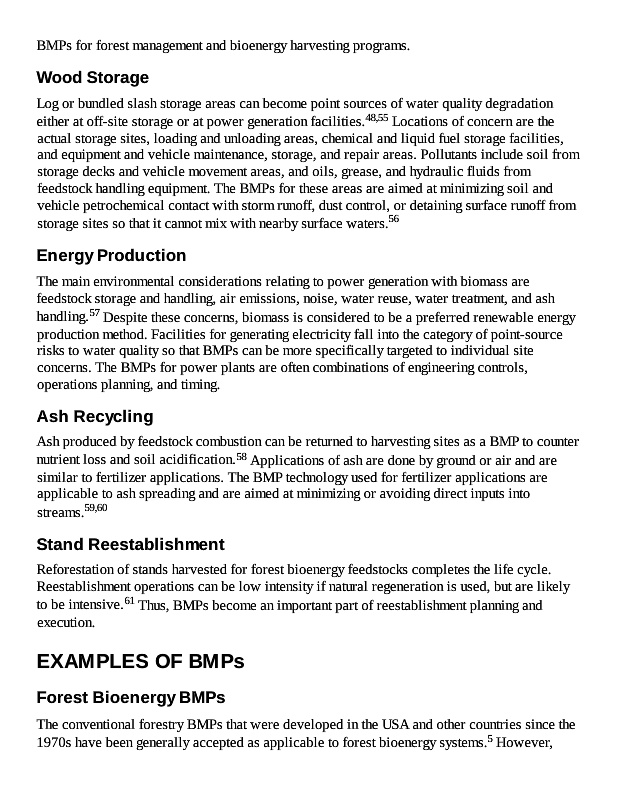 BMPs for forest management and bioenergy harvesting programs.

Wood Storage

Log or bundled slash storage areas can become point sources of water quality degradation either at off-site storage or at power generation facilities.$^{48,55}$ Locations of concern are the actual storage sites, loading and unloading areas, chemical and liquid fuel storage facilities, and equipment and vehicle maintenance, storage, and repair areas. Pollutants include soil from storage decks and vehicle movement areas, and oils, grease, and hydraulic fluids from feedstock handling equipment. The BMPs for these areas are aimed at minimizing soil and vehicle petrochemical contact with storm runoff, dust control, or detaining surface runoff from storage sites so that it cannot mix with nearby surface waters.$^{56}$

Energy Production

The main environmental considerations relating to power generation with biomass are feedstock storage and handling, air emissions, noise, water reuse, water treatment, and ash handling.$^{57}$ Despite these concerns, biomass is considered to be a preferred renewable energy production method. Facilities for generating electricity fall into the category of point-source risks to water quality so that BMPs can be more specifically targeted to individual site concerns. The BMPs for power plants are often combinations of engineering controls, operations planning, and timing.

Ash Recycling

Ash produced by feedstock combustion can be returned to harvesting sites as a BMP to counter nutrient loss and soil acidification.$^{58}$ Applications of ash are done by ground or air and are similar to fertilizer applications. The BMP technology used for fertilizer applications are applicable to ash spreading and are aimed at minimizing or avoiding direct inputs into streams.$^{59,60}$

Stand Reestablishment

Reforestation of stands harvested for forest bioenergy feedstocks completes the life cycle. Reestablishment operations can be low intensity if natural regeneration is used, but are likely to be intensive.$^{61}$ Thus, BMPs become an important part of reestablishment planning and execution.

EXAMPLES OF BMPs

Forest Bioenergy BMPs

The conventional forestry BMPs that were developed in the USA and other countries since the 1970s have been generally accepted as applicable to forest bioenergy systems.$^{5}$ However,